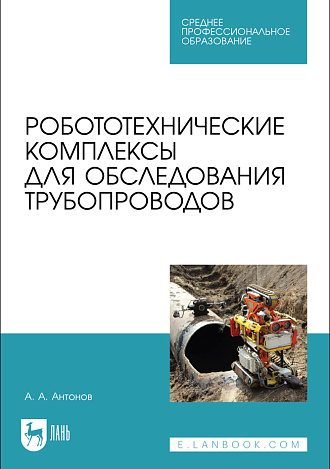 СРЕДНЕЕ ПРОФЕССИОНАЛЬНОЕ ОБРАЗОВАНИЕ

РОБОТОТЕХНИЧЕСКИЕ КОМПЛЕКСЫ ДЛЯ ОБСЛЕДОВАНИЯ ТРУБОПРОВОДОВ

А. А. Антонов

ЛАНЬ

E.LANBOOK.COM